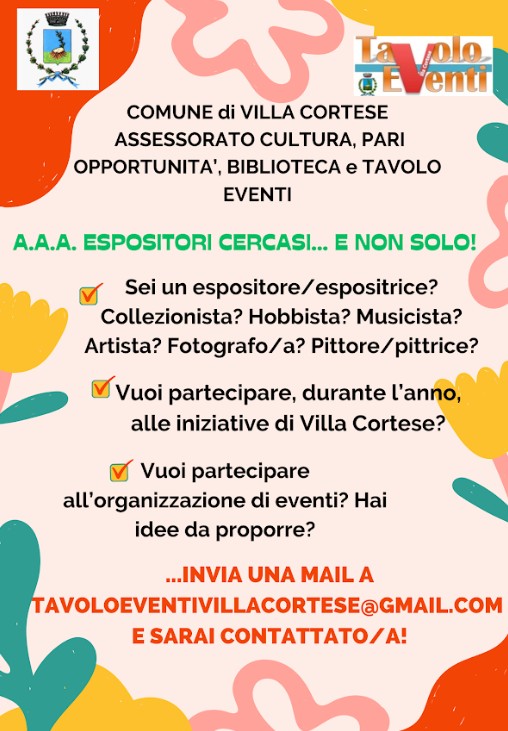 Tavolo Eventi

COMUNE di VILLA CORTESE
ASSESSORATO CULTURA, PARI OPPORTUNITA', BIBLIOTECA e TAVOLO EVENTI

A.A.A. ESPOSITORI CERCASI... E NON SOLO!

☑ Sei un espositore/espositrice? Collezionista? Hobbista? Musicista? Artista? Fotografo/a? Pittore/pittrice?

☑ Vuoi partecipare, durante l'anno, alle iniziative di Villa Cortese?

☑ Vuoi partecipare all'organizzazione di eventi? Hai idee da proporre?

...INVIA UNA MAIL A
TAVOLOEVENTIVILLACORTESE@GMAIL.COM
E SARAI CONTATTATO/A!